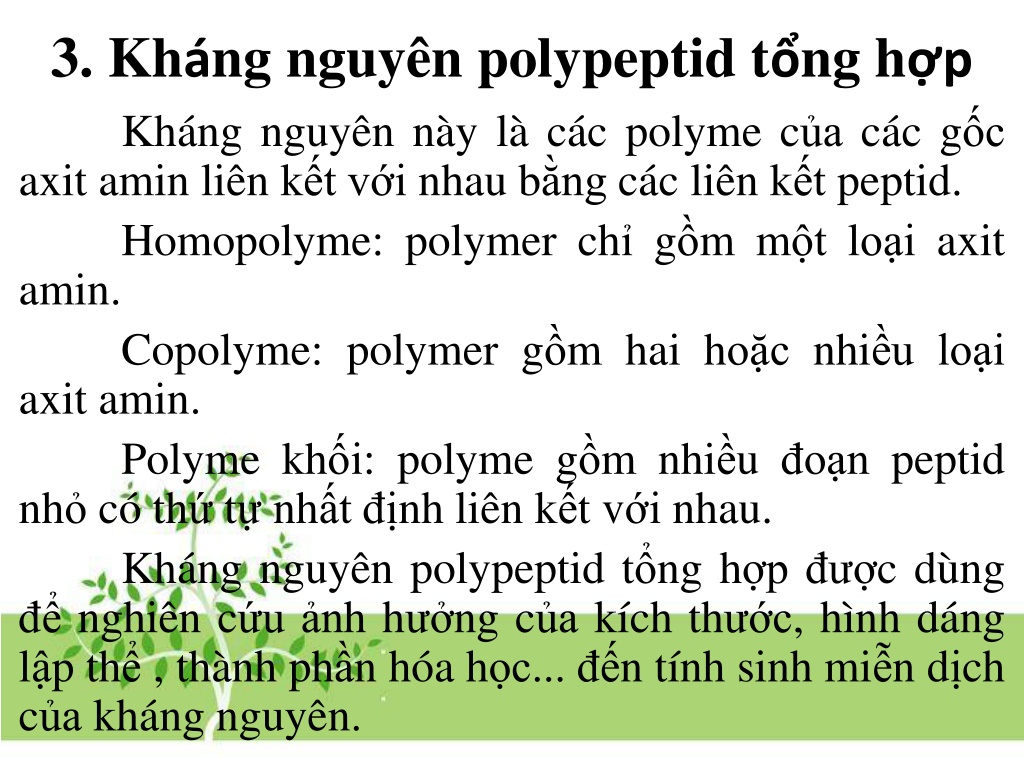 3. Kháng nguyên polypeptid tổng hợp

Kháng nguyên này là các polyme của các gốc axit amin liên kết với nhau bằng các liên kết peptid.

Homopolyme: polymer chỉ gồm một loại axit amin.

Copolyme: polymer gồm hai hoặc nhiều loại axit amin.

Polyme khối: polyme gồm nhiều đoạn peptid nhỏ có thứ tự nhất định liên kết với nhau.

Kháng nguyên polypeptid tổng hợp được dùng để nghiên cứu ảnh hưởng của kích thước, hình dáng lập thể , thành phần hóa học... đến tính sinh miễn dịch của kháng nguyên.